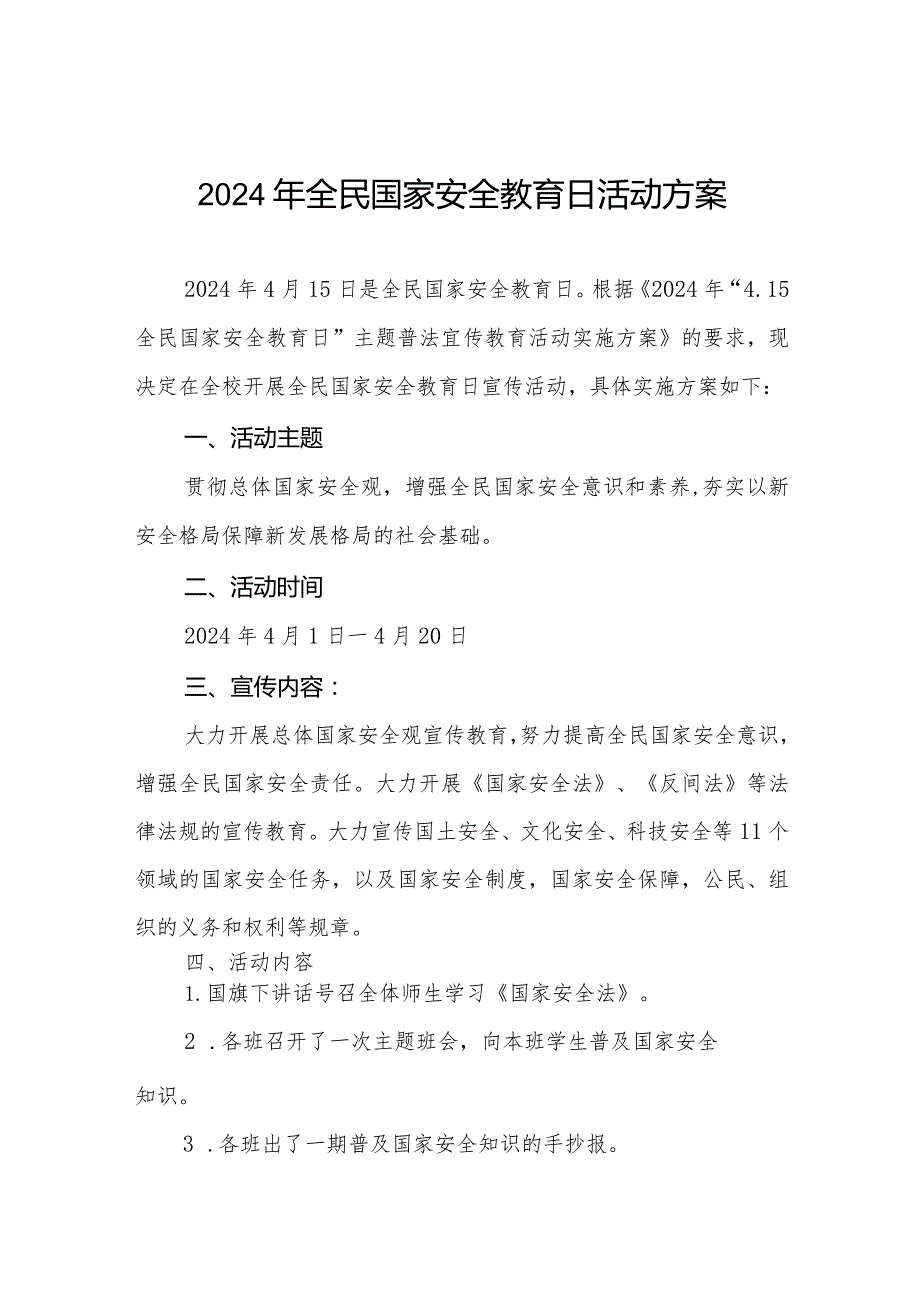 2024年全民国家安全教育日活动方案

2024年4月15日是全民国家安全教育日。根据《2024年“4.15全民国家安全教育日”主题普法宣传教育活动实施方案》的要求，现决定在全校开展全民国家安全教育日宣传活动，具体实施方案如下：

一、活动主题

贯彻总体国家安全观，增强全民国家安全意识和素养，夯实以新安全格局保障新发展格局的社会基础。

二、活动时间

2024年4月1日—4月20日

三、宣传内容：

大力开展总体国家安全观宣传教育，努力提高全民国家安全意识，增强全民国家安全责任。大力开展《国家安全法》、《反间法》等法律法规的宣传教育。大力宣传国土安全、文化安全、科技安全等11个领域的国家安全任务，以及国家安全制度，国家安全保障，公民、组织的义务和权利等规章。

四、活动内容

1.国旗下讲话号召全体师生学习《国家安全法》。

2 .各班召开了一次主题班会，向本班学生普及国家安全知识。

3 .各班出了一期普及国家安全知识的手抄报。